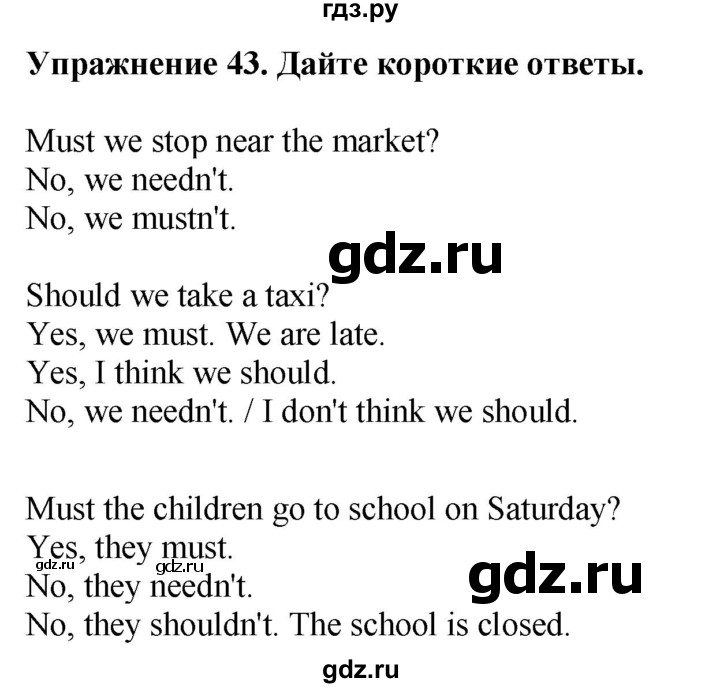 гдз.ру

Упражнение 43. Дайте короткие ответы.

Must we stop near the market?
No, we needn't.
No, we mustn't.

gdz.ru

Should we take a taxi?
Yes, we must. We are late.
Yes, I think we should.
No, we needn't. / I don't think we should.

Must the children go to school on Saturday?
Yes, they must.
gdz.ru gdz.ru
No, they needn't.
gdz.ru
No, they shouldn't. The school is closed.

gdz.ru